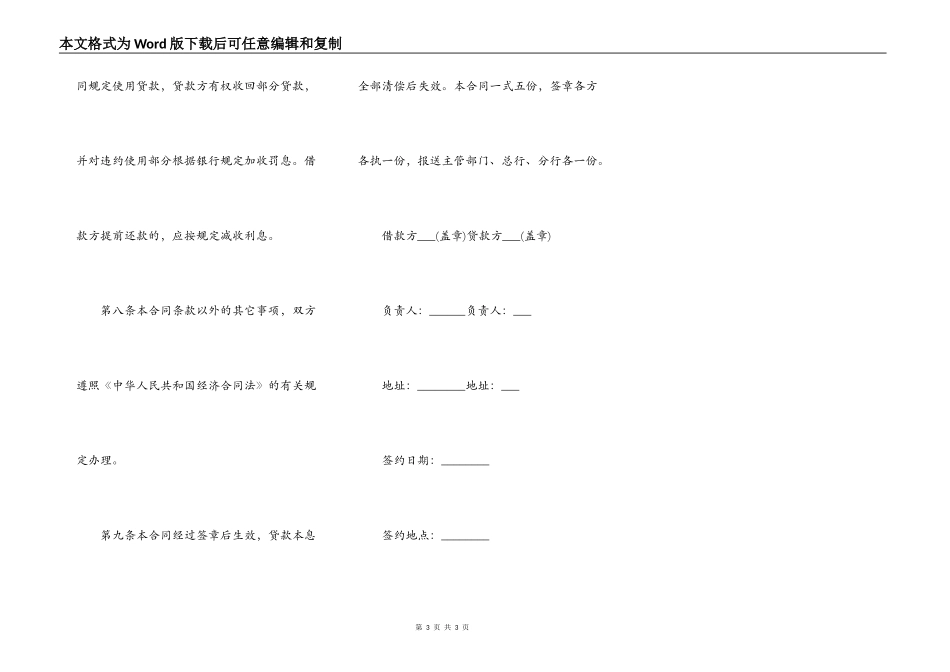 本文格式为Word版下载后可任意编辑和复制

同规定使用贷款，贷款方有权收回部分贷款，并对违约使用部分根据银行规定加收罚息。借款方提前还款的，应按规定减收利息。

第八条本合同条款以外的其它事项，双方遵照《中华人民共和国经济合同法》的有关规定办理。

第九条本合同经过签章后生效，贷款本息全部清偿后失效。本合同一式五份，签章各方各执一份，报送主管部门、总行、分行各一份。

借款方___(盖章)贷款方___(盖章)

负责人：______负责人：___

地址：________地址：___

签约日期：________

签约地点：________

第 3 页 共 3 页